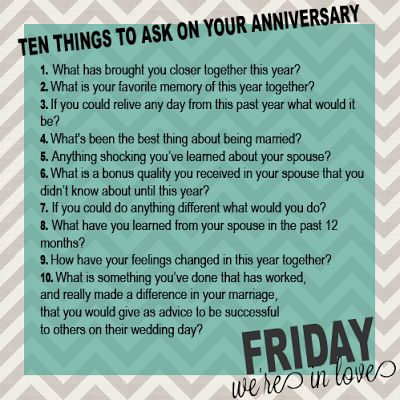 TEN THINGS TO ASK ON YOUR ANNIVERSARY

1. What has brought you closer together this year?
2. What is your favorite memory of this year together?
3. If you could relive any day from this past year what would it be?
4. What's been the best thing about being married?
5. Anything shocking you've learned about your spouse?
6. What is a bonus quality you received in your spouse that you didn't know about until this year?
7. If you could do anything different what would you do?
8. What have you learned from your spouse in the past 12 months?
9. How have your feelings changed in this year together?
10. What is something you've done that has worked, and really made a difference in your marriage, that you would give as advice to be successful to others on their wedding day?

FRIDAY
we're in love